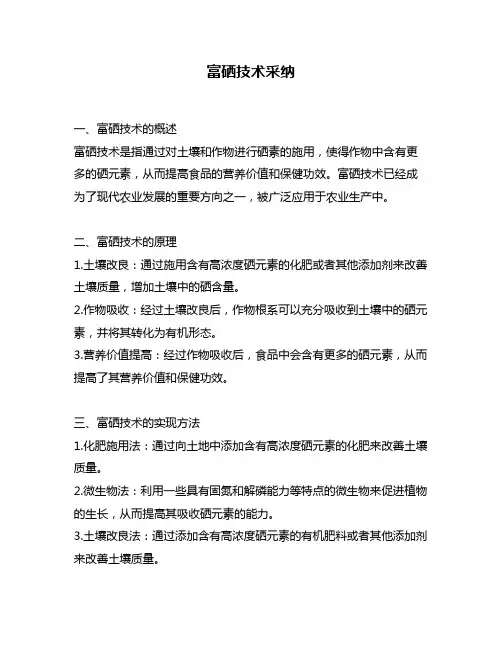 富硒技术采纳

一、富硒技术的概述
富硒技术是指通过对土壤和作物进行硒素的施用，使得作物中含有更多的硒元素，从而提高食品的营养价值和保健功效。富硒技术已经成为了现代农业发展的重要方向之一，被广泛应用于农业生产中。

二、富硒技术的原理
1.土壤改良：通过施用含有高浓度硒元素的化肥或者其他添加剂来改善土壤质量，增加土壤中的硒含量。
2.作物吸收：经过土壤改良后，作物根系可以充分吸收到土壤中的硒元素，并将其转化为有机形态。
3.营养价值提高：经过作物吸收后，食品中会含有更多的硒元素，从而提高了其营养价值和保健功效。

三、富硒技术的实现方法
1.化肥施用法：通过向土地中添加含有高浓度硒元素的化肥来改善土壤质量。
2.微生物法：利用一些具有固氮和解磷能力等特点的微生物来促进植物的生长，从而提高其吸收硒元素的能力。
3.土壤改良法：通过添加含有高浓度硒元素的有机肥料或者其他添加剂来改善土壤质量。